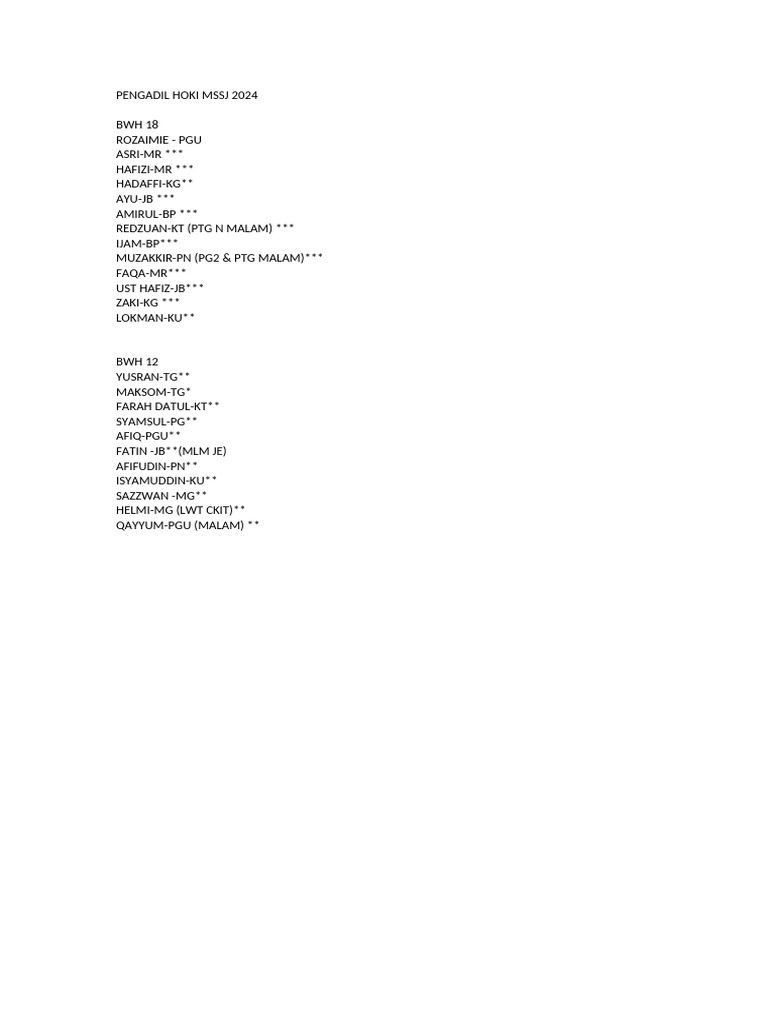 PENGADIL HOKI MSSJ 2024

BWH 18
ROZAIMIE - PGU
ASRI-MR ***
HAFIZI-MR ***
HADAFFI-KG**
AYU-JB ***
AMIRUL-BP ***
REDZUAN-KT (PTG N MALAM) ***
IJAM-BP***
MUZAKKIR-PN (PG2 & PTG MALAM)***
FAQA-MR***
UST HAFIZ-JB***
ZAKI-KG ***
LOKMAN-KU**

BWH 12
YUSRAN-TG**
MAKSOM-TG*
FARAH DATUL-KT**
SYAMSUL-PG**
AFIQ-PGU**
FATIN -JB**(MLM JE)
AFIFUDIN-PN**
ISYAMUDDIN-KU**
SAZZWAN -MG**
HELMI-MG (LWT CKIT)**
QAYYUM-PGU (MALAM) **